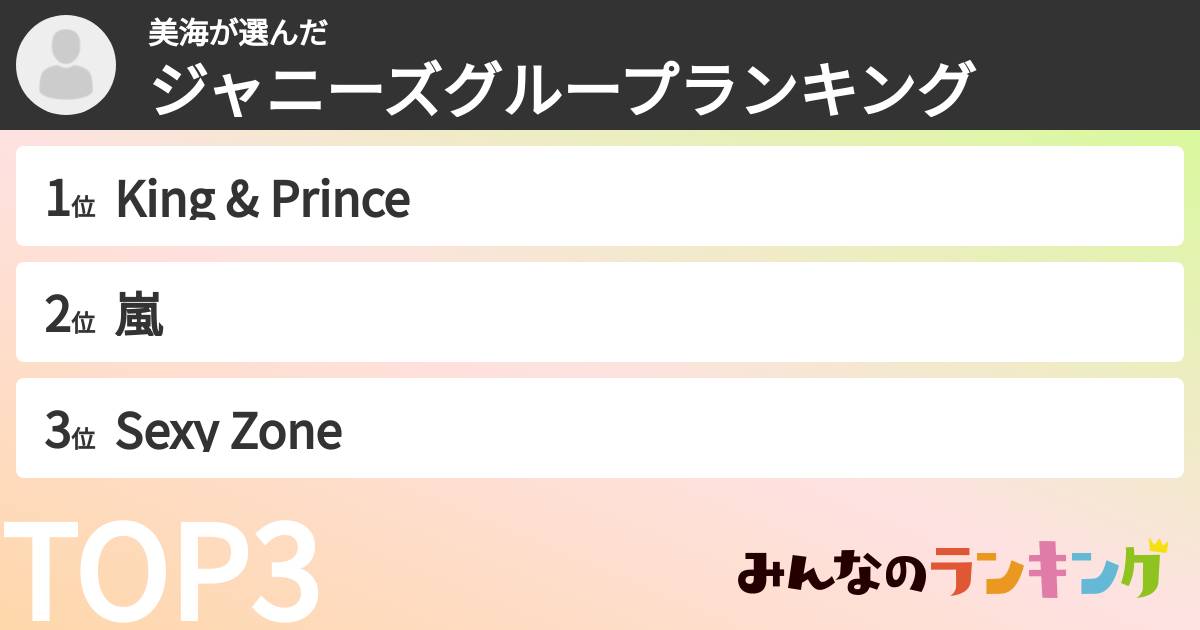 美海が選んだ
ジャニーズグループランキング

1位 King & Prince

2位 嵐

3位 Sexy Zone

TOP3

みんなのランキング